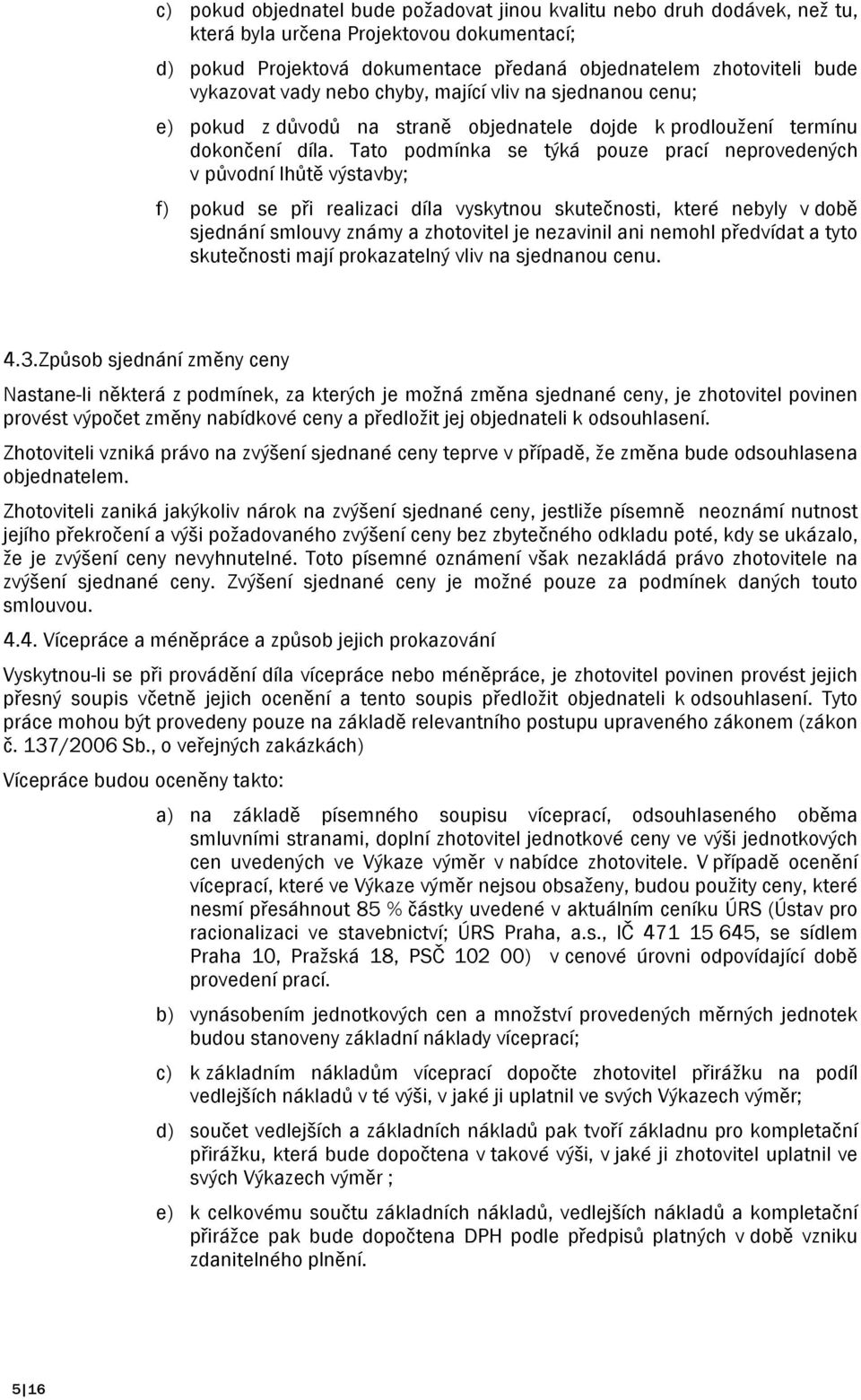 c) pokud objednatel bude požadovat jinou kvalitu nebo druh dodávek, než tu, která byla určena Projektovou dokumentací;

d) pokud Projektová dokumentace předaná objednatelem zhotoviteli bude vykazovat vady nebo chyby, mající vliv na sjednanou cenu;

e) pokud z důvodů na straně objednatele dojde k prodloužení termínu dokončení díla. Tato podmínka se týká pouze prací neprovedených v původní lhůtě výstavby;

f) pokud se při realizaci díla vyskytnou skutečnosti, které nebyly v době sjednání smlouvy známy a zhotovitel je nezavinil ani nemohl předvídat a tyto skutečnosti mají prokazatelný vliv na sjednanou cenu.

4.3.Způsob sjednání změny ceny

Nastane-li některá z podmínek, za kterých je možná změna sjednané ceny, je zhotovitel povinen provést výpočet změny nabídkové ceny a předložit jej objednateli k odsouhlasení.

Zhotoviteli vzniká právo na zvýšení sjednané ceny teprve v případě, že změna bude odsouhlasena objednatelem.

Zhotoviteli zaniká jakýkoliv nárok na zvýšení sjednané ceny, jestliže písemně neoznámí nutnost jejího překročení a výši požadovaného zvýšení ceny bez zbytečného odkladu poté, kdy se ukázalo, že je zvýšení ceny nevyhnutelné. Toto písemné oznámení však nezakládá právo zhotovitele na zvýšení sjednané ceny. Zvýšení sjednané ceny je možné pouze za podmínek daných touto smlouvou.

4.4. Vícepráce a méněpráce a způsob jejich prokazování

Vyskytnou-li se při provádění díla vícepráce nebo méněpráce, je zhotovitel povinen provést jejich přesný soupis včetně jejich ocenění a tento soupis předložit objednateli k odsouhlasení. Tyto práce mohou být provedeny pouze na základě relevantního postupu upraveného zákonem (zákon č. 137/2006 Sb., o veřejných zakázkách)

Vícepráce budou oceněny takto:

a) na základě písemného soupisu víceprací, odsouhlaseného oběma smluvními stranami, doplní zhotovitel jednotkové ceny ve výši jednotkových cen uvedených ve Výkaze výměr v nabídce zhotovitele. V případě ocenění víceprací, které ve Výkaze výměr nejsou obsaženy, budou použity ceny, které nesmí přesáhnout 85 % částky uvedené v aktuálním ceníku ÚRS (Ústav pro racionalizaci ve stavebnictví; ÚRS Praha, a.s., IČ 471 15 645, se sídlem Praha 10, Pražská 18, PSČ 102 00) v cenové úrovni odpovídající době provedení prací.

b) vynásobením jednotkových cen a množství provedených měrných jednotek budou stanoveny základní náklady víceprací;

c) k základním nákladům víceprací dopočte zhotovitel přirážku na podíl vedlejších nákladů v té výši, v jaké ji uplatnil ve svých Výkazech výměr;

d) součet vedlejších a základních nákladů pak tvoří základnu pro kompletační přirážku, která bude dopočtena v takové výši, v jaké ji zhotovitel uplatnil ve svých Výkazech výměr ;

e) k celkovému součtu základních nákladů, vedlejších nákladů a kompletační přirážce pak bude dopočtena DPH podle předpisů platných v době vzniku zdanitelného plnění.

5 | 16